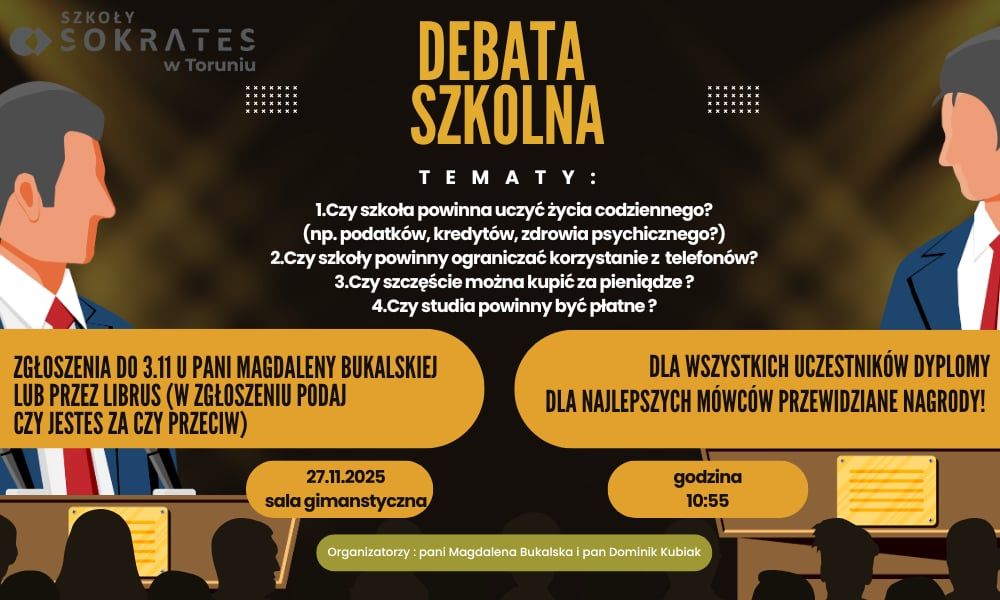 SZKOŁY
SOKRATES
w Toruniu

DEBATA
SZKOLNA

TEMATY:

1.Czy szkoła powinna uczyć życia codziennego?
(np. podatków, kredytów, zdrowia psychicznego?)
2.Czy szkoły powinny ograniczać korzystanie z telefonów?
3.Czy szczęście można kupić za pieniądze ?
4.Czy studia powinny być płatne ?

ZGŁOSZENIA DO 3.11 U PANI MAGDALENY BUKALSKIEJ LUB PRZEZ LIBRUS (W ZGŁOSZENIU PODAJ CZY JESTES ZA CZY PRZECIW)

DLA WSZYSTKICH UCZESTNIKÓW DYPLOMY
DLA NAJLEPSZYCH MÓWCÓW PRZEWIDZIANE NAGRODY!

27.11.2025
sala gimanstyczna

godzina
10:55

Organizatorzy : pani Magdalena Bukalska i pan Dominik Kubiak